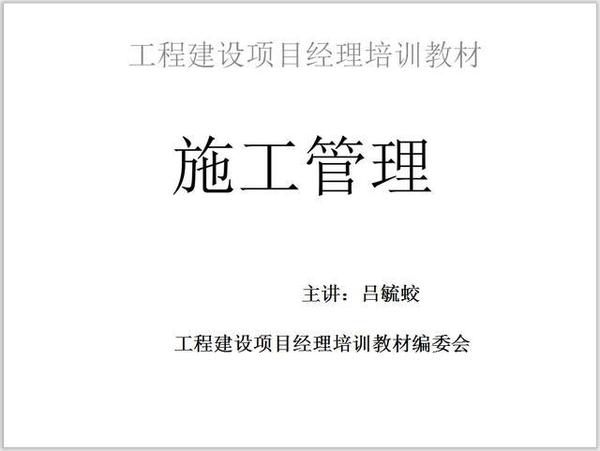 工程建设项目经理培训教材

施工管理

主讲：吕毓蛟

工程建设项目经理培训教材编委会